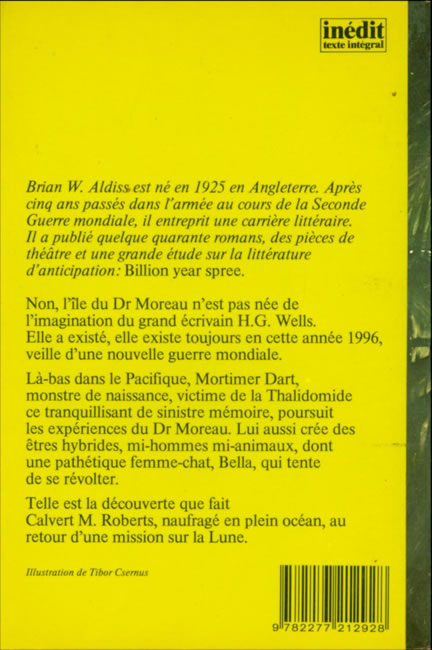 inédit
texte intégral

Brian W. Aldiss est né en 1925 en Angleterre. Après cinq ans passés dans l'armée au cours de la Seconde Guerre mondiale, il entreprit une carrière littéraire. Il a publié quelque quarante romans, des pièces de théâtre et une grande étude sur la littérature d'anticipation: Billion year spree.

Non, l'île du Dr Moreau n'est pas née de l'imagination du grand écrivain H.G. Wells. Elle a existé, elle existe toujours en cette année 1996, veille d'une nouvelle guerre mondiale.

Là-bas dans le Pacifique, Mortimer Dart, monstre de naissance, victime de la Thalidomide ce tranquillisant de sinistre mémoire, poursuit les expériences du Dr Moreau. Lui aussi crée des êtres hybrides, mi-hommes mi-animaux, dont une pathétique femme-chat, Bella, qui tente de se révolter.

Telle est la découverte que fait Calvert M. Roberts, naufragé en plein océan, au retour d'une mission sur la Lune.

Illustration de Tibor Csernus

9 782277 212928